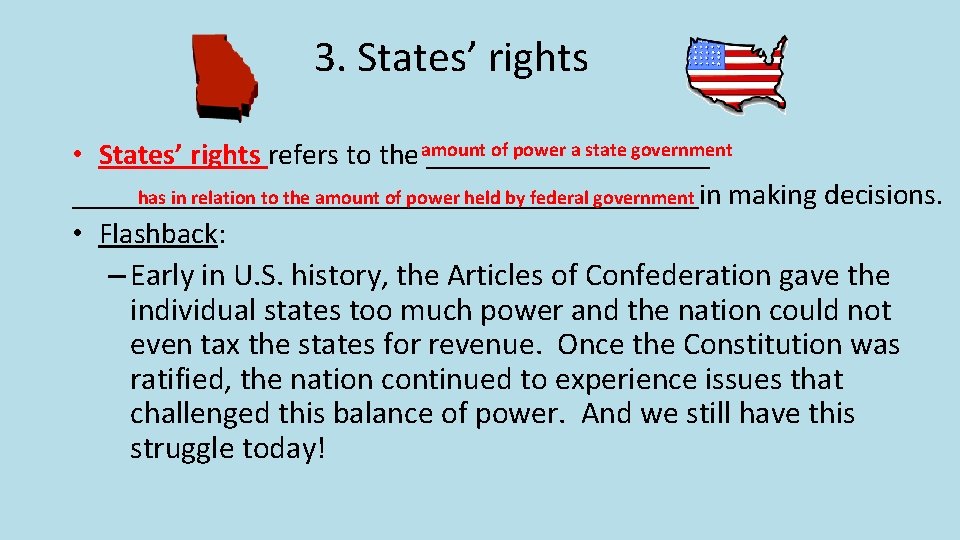 3. States' rights

• States' rights refers to the amount of power a state government has in relation to the amount of power held by federal government in making decisions.

• Flashback:

– Early in U.S. history, the Articles of Confederation gave the individual states too much power and the nation could not even tax the states for revenue. Once the Constitution was ratified, the nation continued to experience issues that challenged this balance of power. And we still have this struggle today!